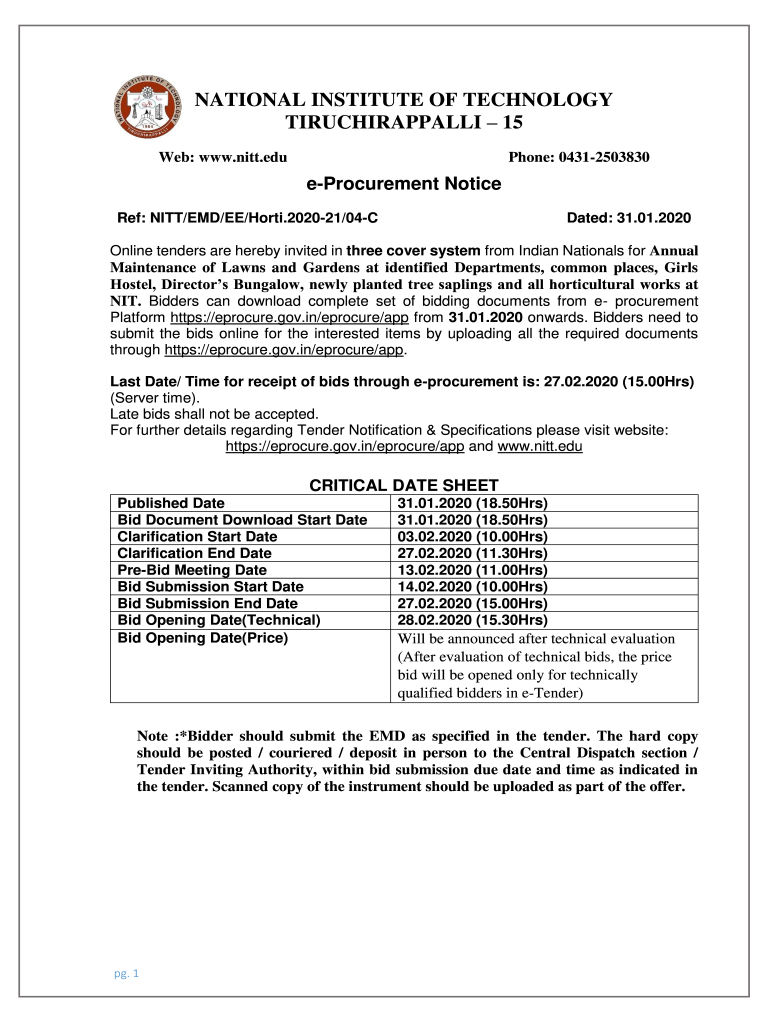 NATIONAL INSTITUTE OF TECHNOLOGY
TIRUCHIRAPPALLI – 15

Web: www.nitt.edu Phone: 0431-2503830

e-Procurement Notice

Ref: NITT/EMD/EE/Horti.2020-21/04-C Dated: 31.01.2020

Online tenders are hereby invited in three cover system from Indian Nationals for Annual Maintenance of Lawns and Gardens at identified Departments, common places, Girls Hostel, Director's Bungalow, newly planted tree saplings and all horticultural works at NIT. Bidders can download complete set of bidding documents from e- procurement Platform https://eprocure.gov.in/eprocure/app from 31.01.2020 onwards. Bidders need to submit the bids online for the interested items by uploading all the required documents through https://eprocure.gov.in/eprocure/app.

Last Date/ Time for receipt of bids through e-procurement is: 27.02.2020 (15.00Hrs) (Server time).
Late bids shall not be accepted.
For further details regarding Tender Notification & Specifications please visit website: https://eprocure.gov.in/eprocure/app and www.nitt.edu

CRITICAL DATE SHEET

| Published Date | 31.01.2020 (18.50Hrs) |
|---|---|
| Bid Document Download Start Date | 31.01.2020 (18.50Hrs) |
| Clarification Start Date | 03.02.2020 (10.00Hrs) |
| Clarification End Date | 27.02.2020 (11.30Hrs) |
| Pre-Bid Meeting Date | 13.02.2020 (11.00Hrs) |
| Bid Submission Start Date | 14.02.2020 (10.00Hrs) |
| Bid Submission End Date | 27.02.2020 (15.00Hrs) |
| Bid Opening Date(Technical) | 28.02.2020 (15.30Hrs) |
| Bid Opening Date(Price) | Will be announced after technical evaluation (After evaluation of technical bids, the price bid will be opened only for technically qualified bidders in e-Tender) |

Note :*Bidder should submit the EMD as specified in the tender. The hard copy should be posted / couriered / deposit in person to the Central Dispatch section / Tender Inviting Authority, within bid submission due date and time as indicated in the tender. Scanned copy of the instrument should be uploaded as part of the offer.

pg. 1